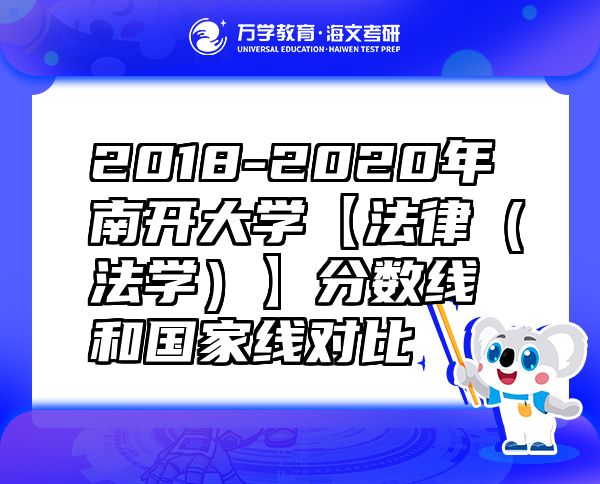 万学教育·海文考研
UNIVERSAL EDUCATION·HAIWEN TEST PREP

2018-2020年南开大学【法律（法学）】分数线和国家线对比